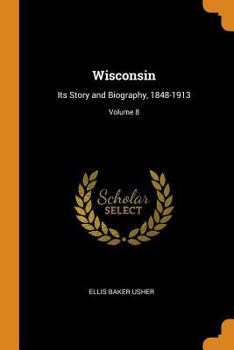 Wisconsin

Its Story and Biography, 1848-1913

Volume 8

Scholar SELECT

ELLIS BAKER USHER